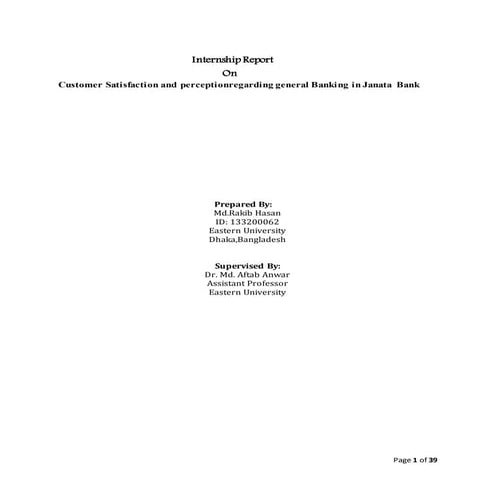 Internship Report
On
Customer Satisfaction and perceptionregarding general Banking in Janata Bank

Prepared By:
Md.Rakib Hasan
ID: 133200062
Eastern University
Dhaka,Bangladesh

Supervised By:
Dr. Md. Aftab Anwar
Assistant Professor
Eastern University

Page 1 of 39